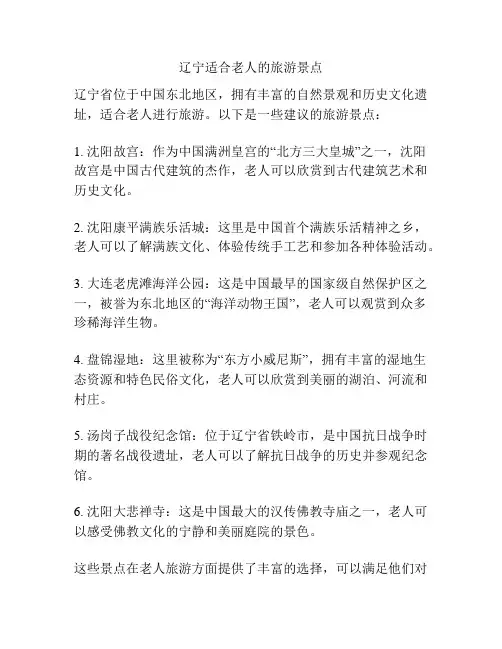 辽宁适合老人的旅游景点

辽宁省位于中国东北地区，拥有丰富的自然景观和历史文化遗址，适合老人进行旅游。以下是一些建议的旅游景点：

1. 沈阳故宫：作为中国满洲皇宫的“北方三大皇城”之一，沈阳故宫是中国古代建筑的杰作，老人可以欣赏到古代建筑艺术和历史文化。

2. 沈阳康平满族乐活城：这里是中国首个满族乐活精神之乡，老人可以了解满族文化、体验传统手工艺和参加各种体验活动。

3. 大连老虎滩海洋公园：这是中国最早的国家级自然保护区之一，被誉为东北地区的“海洋动物王国”，老人可以观赏到众多珍稀海洋生物。

4. 盘锦湿地：这里被称为“东方小威尼斯”，拥有丰富的湿地生态资源和特色民俗文化，老人可以欣赏到美丽的湖泊、河流和村庄。

5. 汤岗子战役纪念馆：位于辽宁省铁岭市，是中国抗日战争时期的著名战役遗址，老人可以了解抗日战争的历史并参观纪念馆。

6. 沈阳大悲禅寺：这是中国最大的汉传佛教寺庙之一，老人可以感受佛教文化的宁静和美丽庭院的景色。

这些景点在老人旅游方面提供了丰富的选择，可以满足他们对